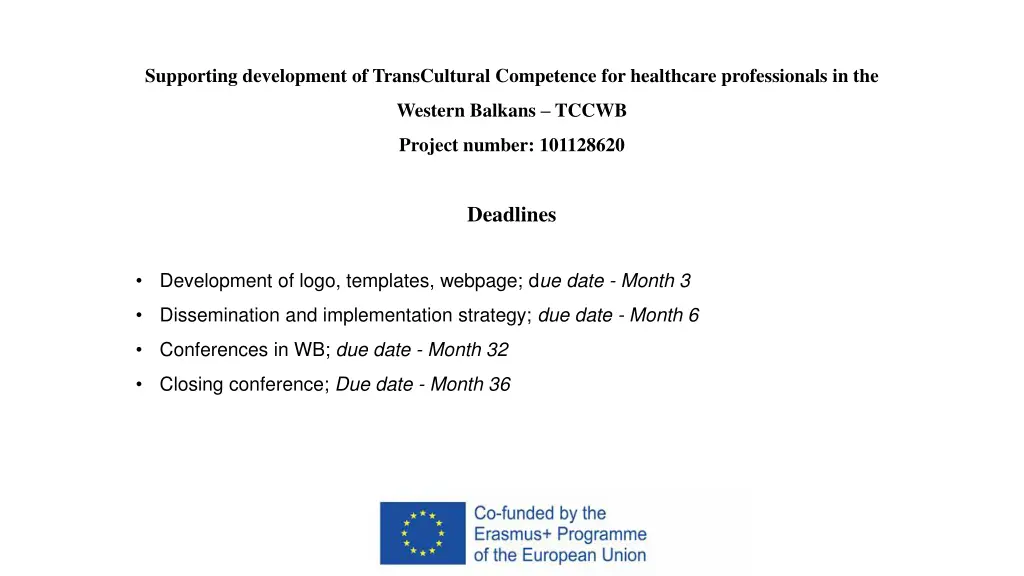 Supporting development of TransCultural Competence for healthcare professionals in the Western Balkans – TCCWB

Project number: 101128620

Deadlines

• Development of logo, templates, webpage; due date - Month 3
• Dissemination and implementation strategy; due date - Month 6
• Conferences in WB; due date - Month 32
• Closing conference; Due date - Month 36

Co-funded by the Erasmus+ Programme of the European Union